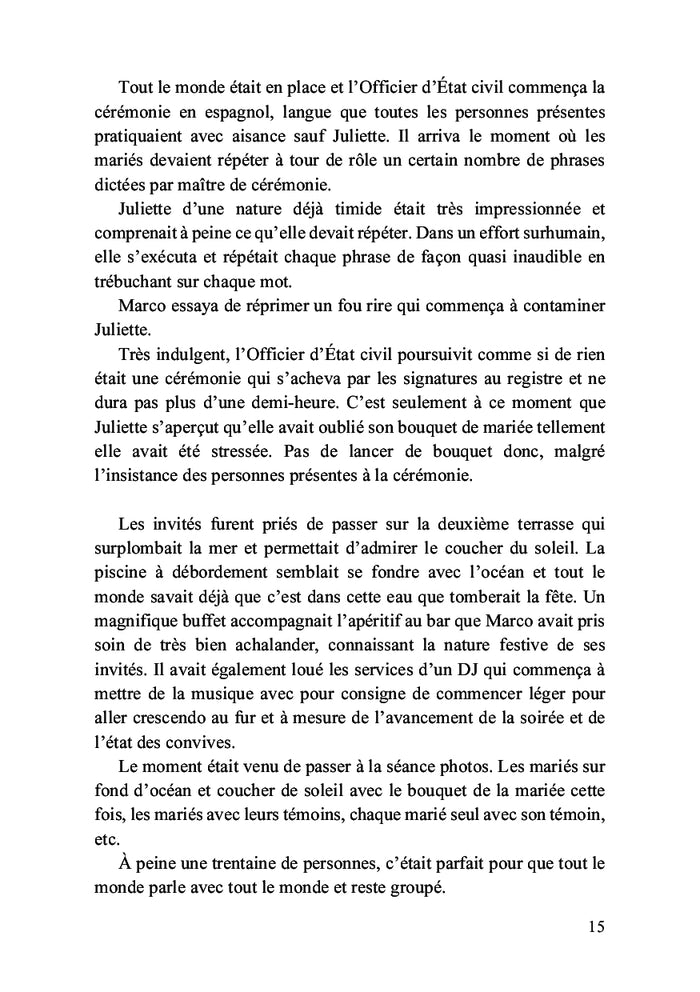 Tout le monde était en place et l'Officier d'État civil commença la cérémonie en espagnol, langue que toutes les personnes présentes pratiquaient avec aisance sauf Juliette. Il arriva le moment où les mariés devaient répéter à tour de rôle un certain nombre de phrases dictées par maître de cérémonie.

Juliette d'une nature déjà timide était très impressionnée et comprenait à peine ce qu'elle devait répéter. Dans un effort surhumain, elle s'exécuta et répétait chaque phrase de façon quasi inaudible en trébuchant sur chaque mot.

Marco essaya de réprimer un fou rire qui commença à contaminer Juliette.

Très indulgent, l'Officier d'État civil poursuivit comme si de rien était une cérémonie qui s'acheva par les signatures au registre et ne dura pas plus d'une demi-heure. C'est seulement à ce moment que Juliette s'aperçut qu'elle avait oublié son bouquet de mariée tellement elle avait été stressée. Pas de lancer de bouquet donc, malgré l'insistance des personnes présentes à la cérémonie.

Les invités furent priés de passer sur la deuxième terrasse qui surplombait la mer et permettait d'admirer le coucher du soleil. La piscine à débordement semblait se fondre avec l'océan et tout le monde savait déjà que c'est dans cette eau que tomberait la fête. Un magnifique buffet accompagnait l'apéritif au bar que Marco avait pris soin de très bien achalander, connaissant la nature festive de ses invités. Il avait également loué les services d'un DJ qui commença à mettre de la musique avec pour consigne de commencer léger pour aller crescendo au fur et à mesure de l'avancement de la soirée et de l'état des convives.

Le moment était venu de passer à la séance photos. Les mariés sur fond d'océan et coucher de soleil avec le bouquet de la mariée cette fois, les mariés avec leurs témoins, chaque marié seul avec son témoin, etc.

À peine une trentaine de personnes, c'était parfait pour que tout le monde parle avec tout le monde et reste groupé.

15